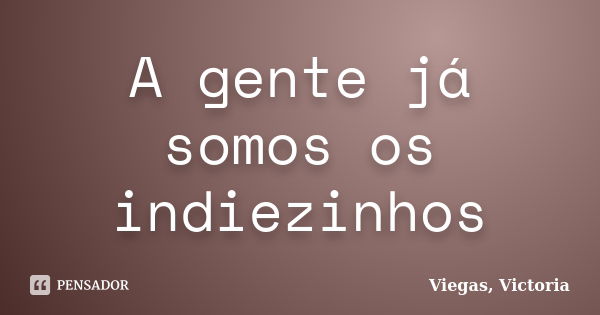 A gente já somos os indiezinhos

PENSADOR

Viegas, Victoria